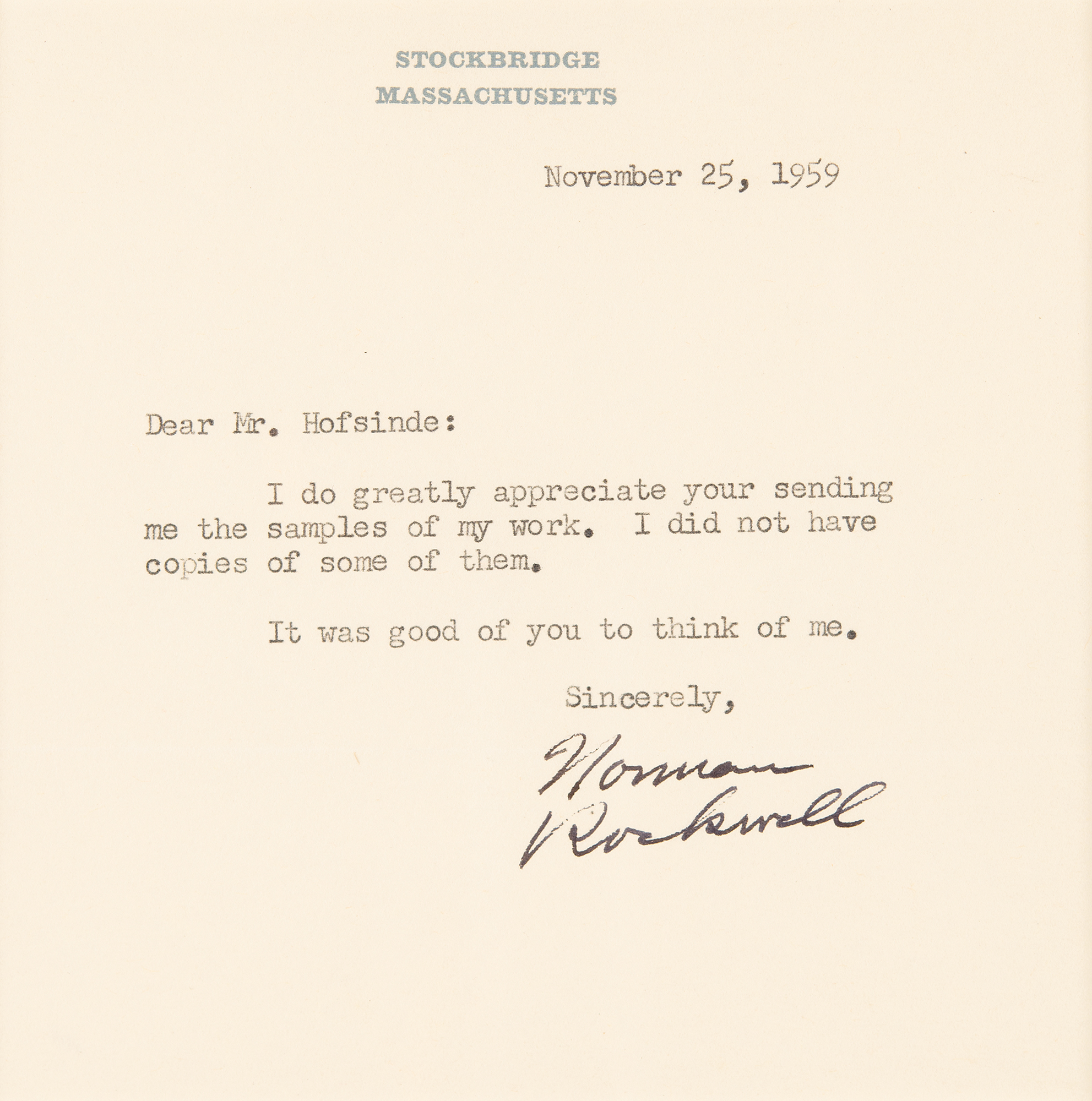 STOCKBRIDGE
MASSACHUSETTS

November 25, 1959

Dear Mr. Hofsinde:

I do greatly appreciate your sending me the samples of my work. I did not have copies of some of them.

It was good of you to think of me.

Sincerely,

Norman Rockwell